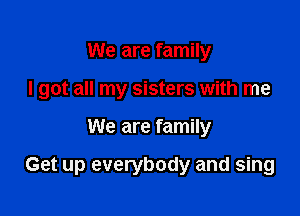 We are family

I got all my sisters with me

We are family

Get up everybody and sing